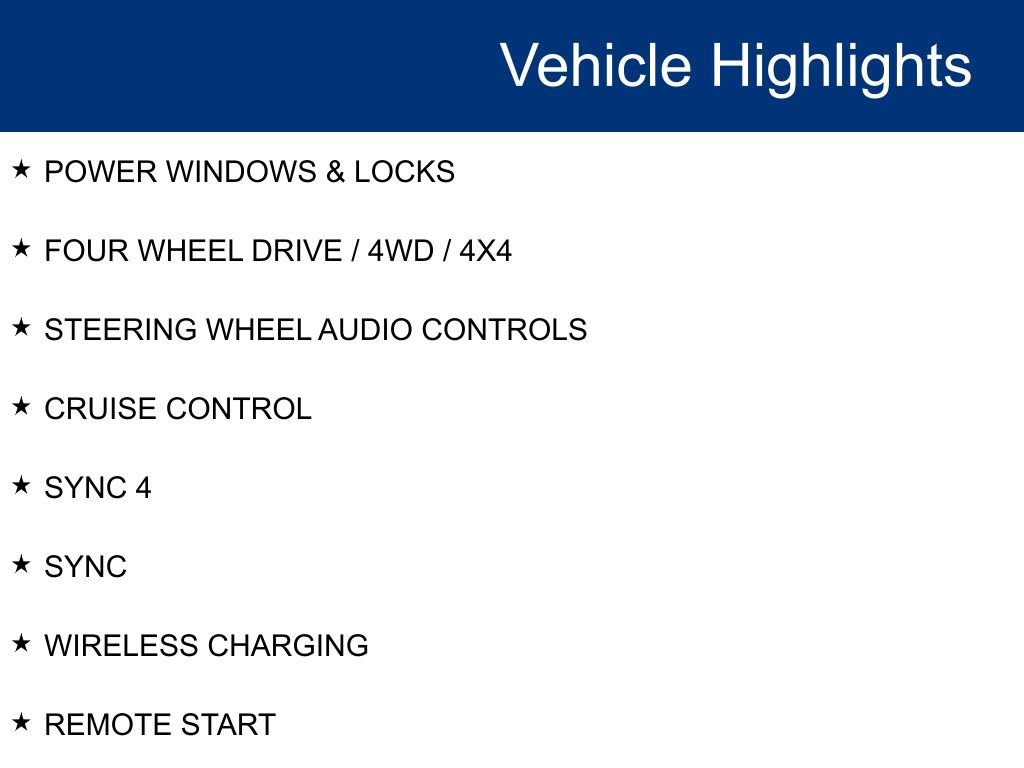 Vehicle Highlights

★ POWER WINDOWS & LOCKS

★ FOUR WHEEL DRIVE / 4WD / 4X4

★ STEERING WHEEL AUDIO CONTROLS

★ CRUISE CONTROL

★ SYNC 4

★ SYNC

★ WIRELESS CHARGING

★ REMOTE START